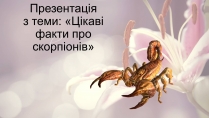 Презентація з теми: «Цікаві факти про скорпіонів»